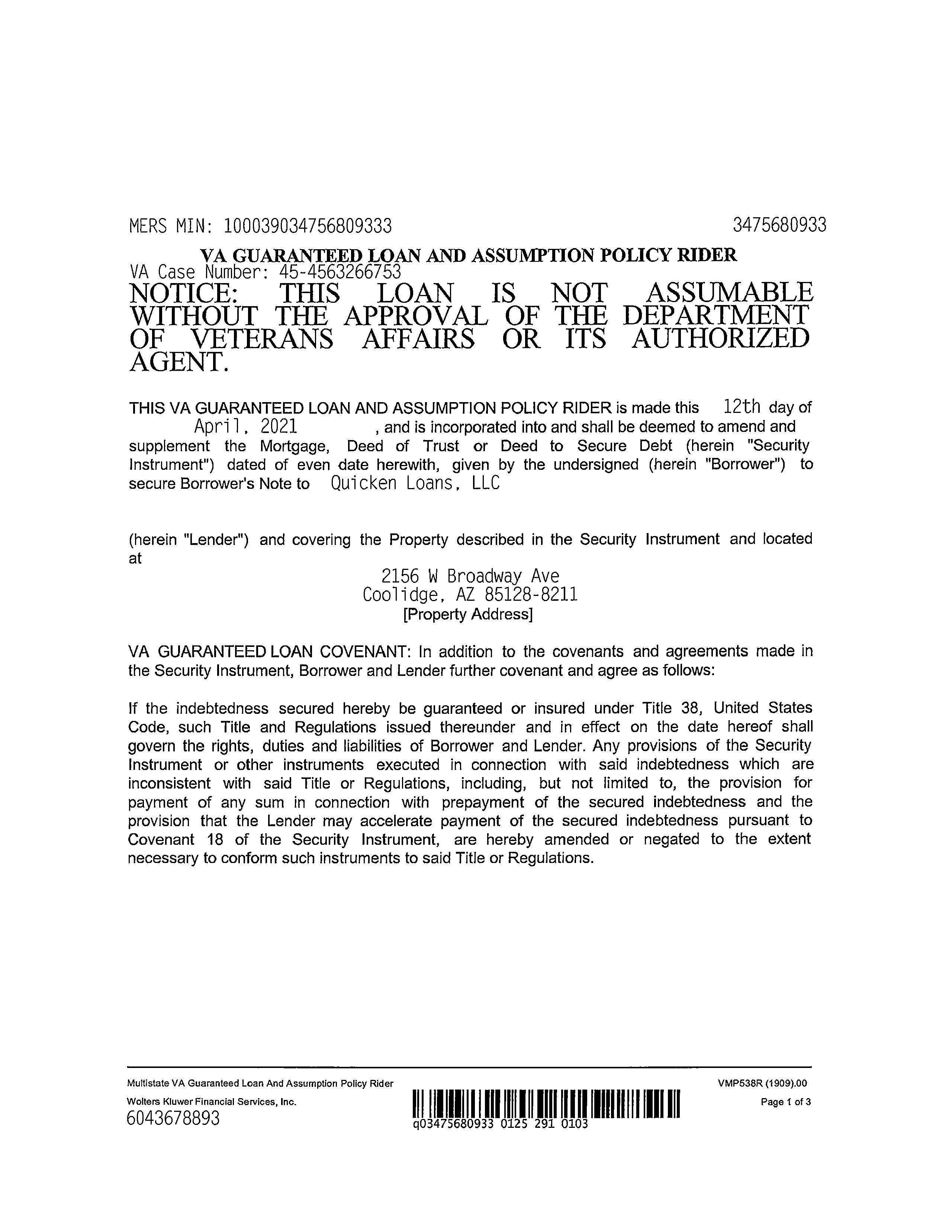 MERS MIN: 100039034756809333 3475680933

VA GUARANTEED LOAN AND ASSUMPTION POLICY RIDER

VA Case Number: 45-4563266753

NOTICE: THIS LOAN IS NOT ASSUMABLE WITHOUT THE APPROVAL OF THE DEPARTMENT OF VETERANS AFFAIRS OR ITS AUTHORIZED AGENT.

THIS VA GUARANTEED LOAN AND ASSUMPTION POLICY RIDER is made this 12th day of April, 2021 , and is incorporated into and shall be deemed to amend and supplement the Mortgage, Deed of Trust or Deed to Secure Debt (herein "Security Instrument") dated of even date herewith, given by the undersigned (herein "Borrower") to secure Borrower's Note to Quicken Loans, LLC

(herein "Lender") and covering the Property described in the Security Instrument and located at

2156 W Broadway Ave
Coolidge, AZ 85128-8211
[Property Address]

VA GUARANTEED LOAN COVENANT: In addition to the covenants and agreements made in the Security Instrument, Borrower and Lender further covenant and agree as follows:

If the indebtedness secured hereby be guaranteed or insured under Title 38, United States Code, such Title and Regulations issued thereunder and in effect on the date hereof shall govern the rights, duties and liabilities of Borrower and Lender. Any provisions of the Security Instrument or other instruments executed in connection with said indebtedness which are inconsistent with said Title or Regulations, including, but not limited to, the provision for payment of any sum in connection with prepayment of the secured indebtedness and the provision that the Lender may accelerate payment of the secured indebtedness pursuant to Covenant 18 of the Security Instrument, are hereby amended or negated to the extent necessary to conform such instruments to said Title or Regulations.

Multistate VA Guaranteed Loan And Assumption Policy Rider
Wolters Kluwer Financial Services, Inc.
6043678893
q03475680933 0125 291 0103
VMP538R (1909).00
Page 1 of 3